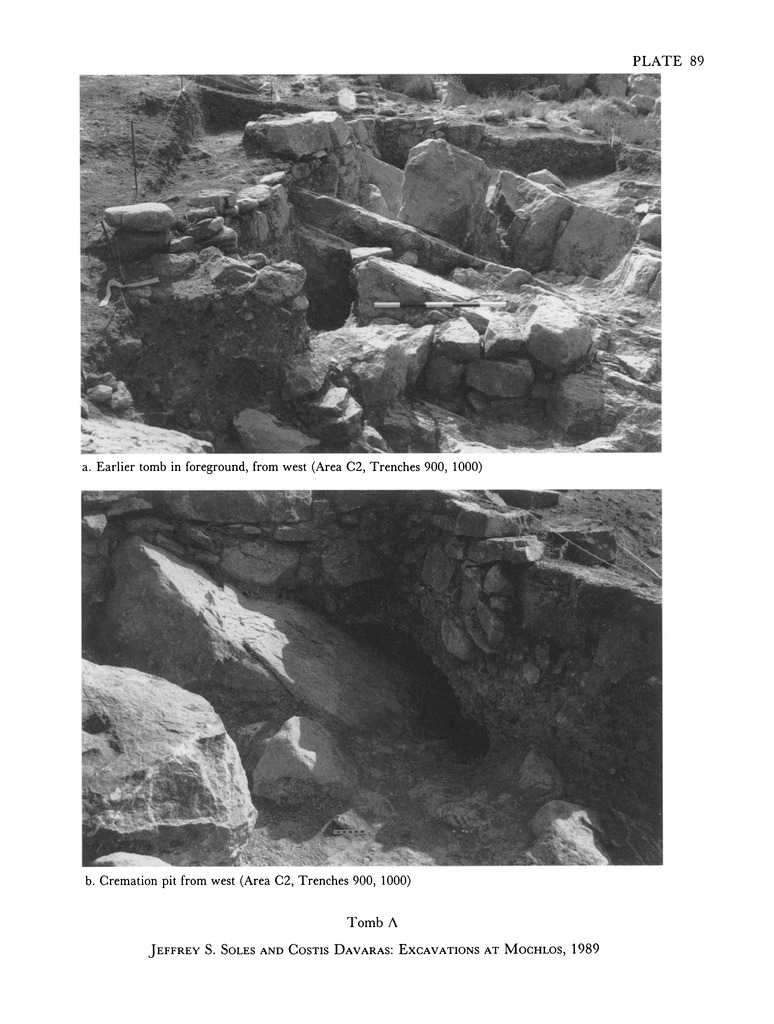 PLATE 89

a. Earlier tomb in foreground, from west (Area C2, Trenches 900, 1000)

b. Cremation pit from west (Area C2, Trenches 900, 1000)

Tomb Λ

Jeffrey S. Soles and Costis Davaras: Excavations at Mochlos, 1989